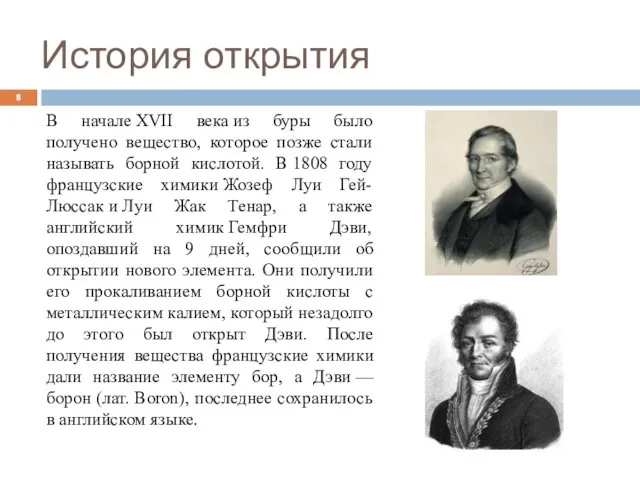 История открытия

8

В начале XVII века из буры было получено вещество, которое позже стали называть борной кислотой. В 1808 году французские химики Жозеф Луи Гей-Люссак и Луи Жак Тенар, а также английский химик Гемфри Дэви, опоздавший на 9 дней, сообщили об открытии нового элемента. Они получили его прокаливанием борной кислоты с металлическим калием, который незадолго до этого был открыт Дэви. После получения вещества французские химики дали название элементу бор, а Дэви — борон (лат. Boron), последнее сохранилось в английском языке.